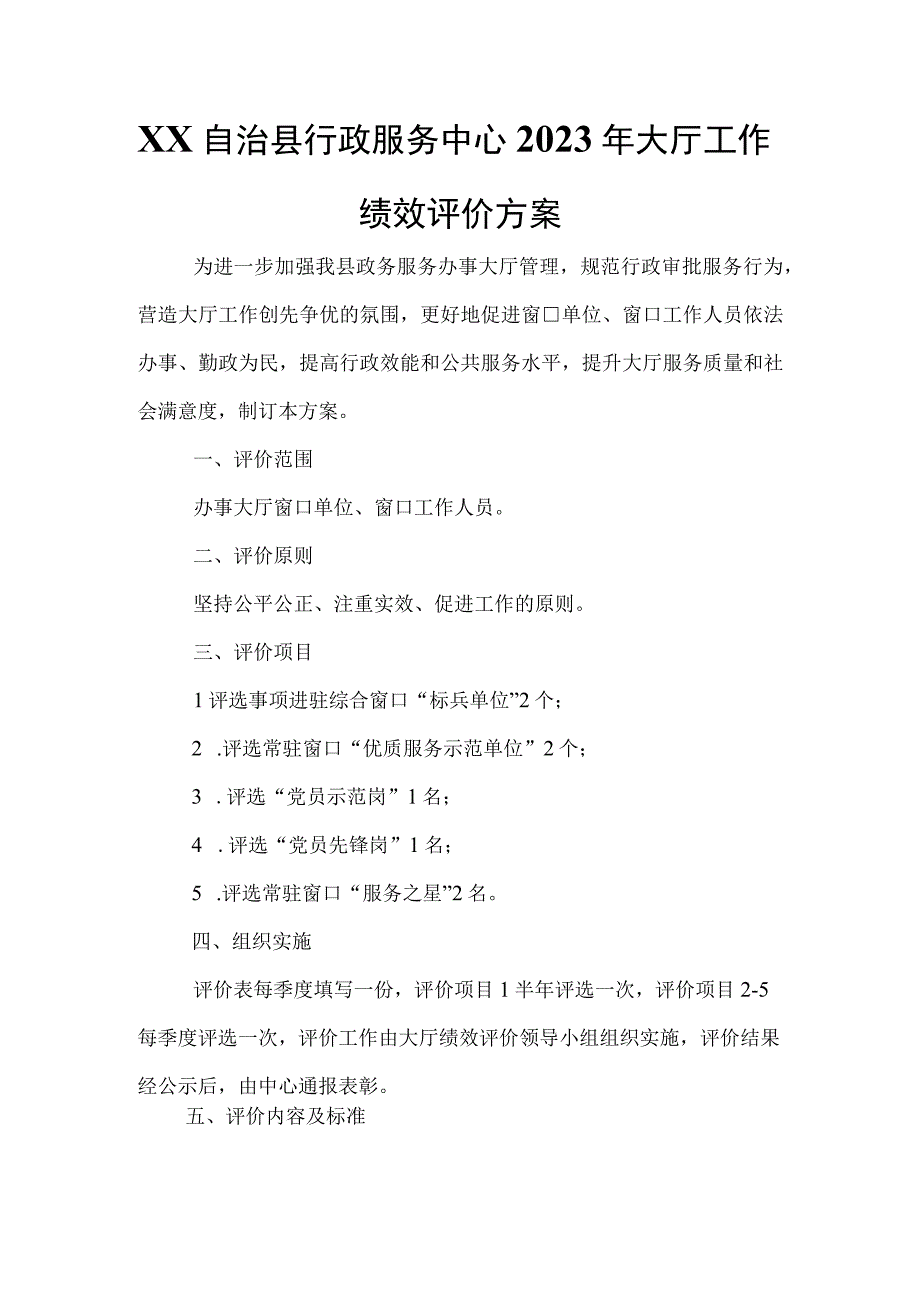 XX自治县行政服务中心2023年大厅工作绩效评价方案

为进一步加强我县政务服务办事大厅管理，规范行政审批服务行为，营造大厅工作创先争优的氛围，更好地促进窗口单位、窗口工作人员依法办事、勤政为民，提高行政效能和公共服务水平，提升大厅服务质量和社会满意度，制订本方案。

一、评价范围

办事大厅窗口单位、窗口工作人员。

二、评价原则

坚持公平公正、注重实效、促进工作的原则。

三、评价项目

1评选事项进驻综合窗口“标兵单位”2个；

2 .评选常驻窗口“优质服务示范单位”2个；

3 .评选“党员示范岗”1名；

4 .评选“党员先锋岗”1名；

5 .评选常驻窗口“服务之星”2名。

四、组织实施

评价表每季度填写一份，评价项目1半年评选一次，评价项目2-5每季度评选一次，评价工作由大厅绩效评价领导小组组织实施，评价结果经公示后，由中心通报表彰。

五、评价内容及标准